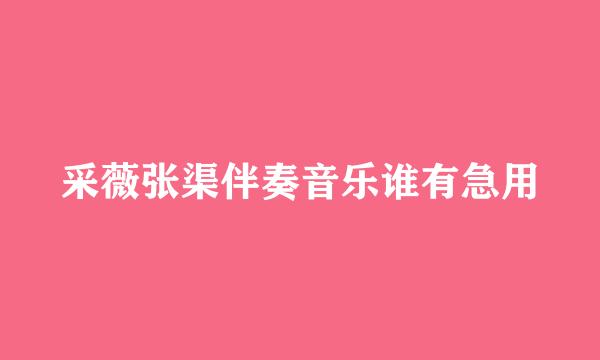 采薇张渠伴奏音乐谁有急用